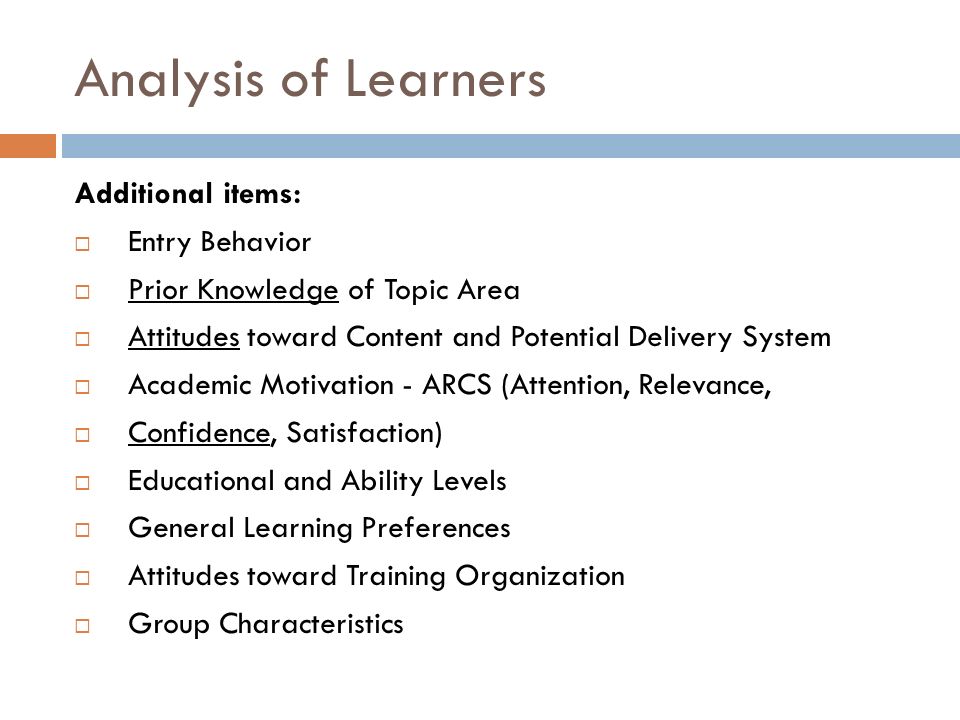 Analysis of Learners

Additional items:

□ Entry Behavior
□ Prior Knowledge of Topic Area
□ Attitudes toward Content and Potential Delivery System
□ Academic Motivation - ARCS (Attention, Relevance,
□ Confidence, Satisfaction)
□ Educational and Ability Levels
□ General Learning Preferences
□ Attitudes toward Training Organization
□ Group Characteristics